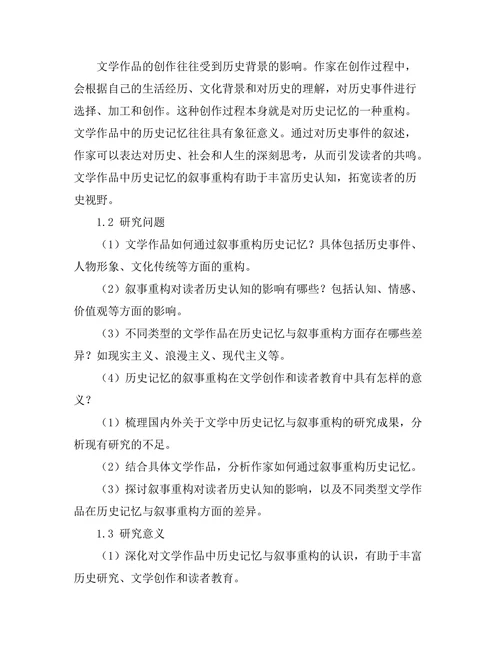 文学作品的创作往往受到历史背景的影响。作家在创作过程中，会根据自己的生活经历、文化背景和对历史的理解，对历史事件进行选择、加工和创作。这种创作过程本身就是对历史记忆的一种重构。文学作品中的历史记忆往往具有象征意义。通过对历史事件的叙述，作家可以表达对历史、社会和人生的深刻思考，从而引发读者的共鸣。文学作品中历史记忆的叙事重构有助于丰富历史认知，拓宽读者的历史视野。

1.2 研究问题

（1）文学作品如何通过叙事重构历史记忆？具体包括历史事件、人物形象、文化传统等方面的重构。

（2）叙事重构对读者历史认知的影响有哪些？包括认知、情感、价值观等方面的影响。

（3）不同类型的文学作品在历史记忆与叙事重构方面存在哪些差异？如现实主义、浪漫主义、现代主义等。

（4）历史记忆的叙事重构在文学创作和读者教育中具有怎样的意义？

（1）梳理国内外关于文学中历史记忆与叙事重构的研究成果，分析现有研究的不足。

（2）结合具体文学作品，分析作家如何通过叙事重构历史记忆。

（3）探讨叙事重构对读者历史认知的影响，以及不同类型文学作品在历史记忆与叙事重构方面的差异。

1.3 研究意义

（1）深化对文学作品中历史记忆与叙事重构的认识，有助于丰富历史研究、文学创作和读者教育。